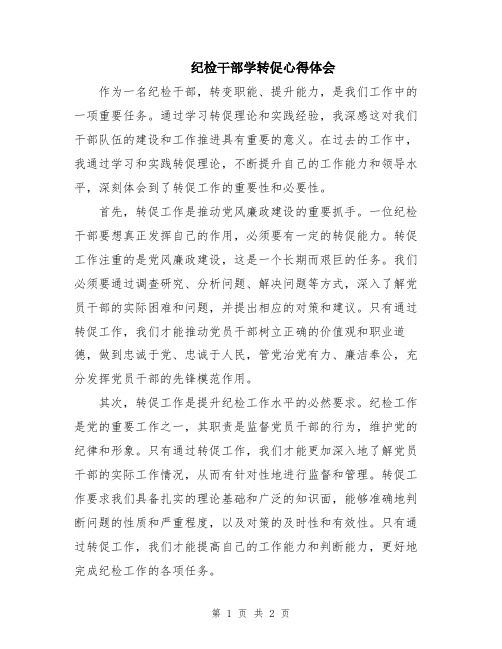 纪检干部学转促心得体会

作为一名纪检干部，转变职能、提升能力，是我们工作中的一项重要任务。通过学习转促理论和实践经验，我深感这对我们干部队伍的建设和工作推进具有重要的意义。在过去的工作中，我通过学习和实践转促理论，不断提升自己的工作能力和领导水平，深刻体会到了转促工作的重要性和必要性。

首先，转促工作是推动党风廉政建设的重要抓手。一位纪检干部要想真正发挥自己的作用，必须要有一定的转促能力。转促工作注重的是党风廉政建设，这是一个长期而艰巨的任务。我们必须要通过调查研究、分析问题、解决问题等方式，深入了解党员干部的实际困难和问题，并提出相应的对策和建议。只有通过转促工作，我们才能推动党员干部树立正确的价值观和职业道德，做到忠诚于党、忠诚于人民，管党治党有力、廉洁奉公，充分发挥党员干部的先锋模范作用。

其次，转促工作是提升纪检工作水平的必然要求。纪检工作是党的重要工作之一，其职责是监督党员干部的行为，维护党的纪律和形象。只有通过转促工作，我们才能更加深入地了解党员干部的实际工作情况，从而有针对性地进行监督和管理。转促工作要求我们具备扎实的理论基础和广泛的知识面，能够准确地判断问题的性质和严重程度，以及对策的及时性和有效性。只有通过转促工作，我们才能提高自己的工作能力和判断能力，更好地完成纪检工作的各项任务。

第 1 页 共 2 页